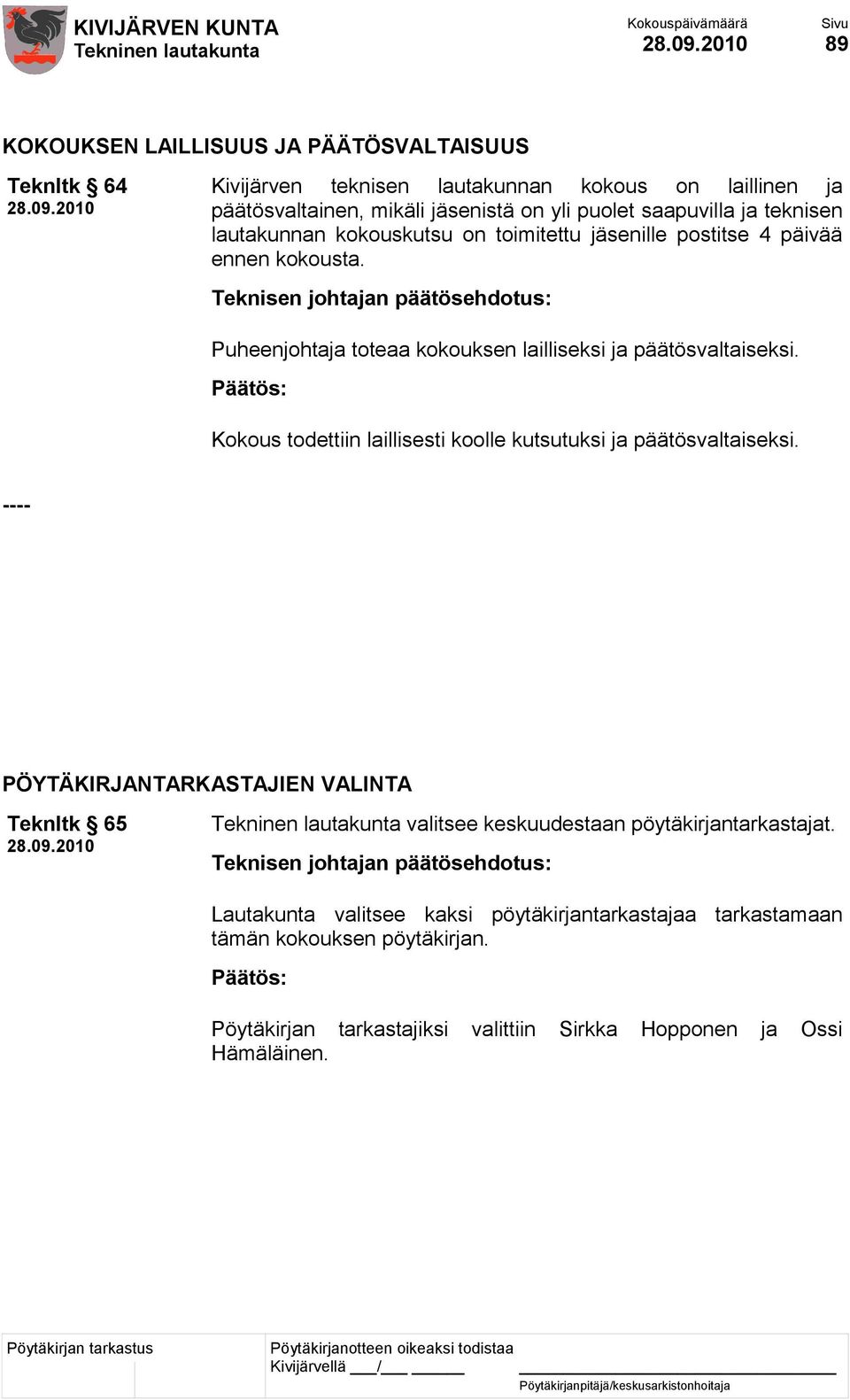 KIVIJÄRVEN KUNTA
Tekninen lautakunta

Kokouspäivämäärä
28.09.2010

Sivu
89

KOKOUKSEN LAILLISUUS JA PÄÄTÖSVALTAISUUS

Teknltk § 64
28.09.2010

Kivijärven teknisen lautakunnan kokous on laillinen ja päätösvaltainen, mikäli jäsenistä on yli puolet saapuvilla ja teknisen lautakunnan kokouskutsu on toimitettu jäsenille postitse 4 päivää ennen kokousta.

Teknisen johtajan päätösehdotus:

Puheenjohtaja toteaa kokouksen lailliseksi ja päätösvaltaiseksi.

Päätös:

Kokous todettiin laillisesti koolle kutsutuksi ja päätösvaltaiseksi.

----

PÖYTÄKIRJANTARKASTAJIEN VALINTA

Teknltk § 65
28.09.2010

Tekninen lautakunta valitsee keskuudestaan pöytäkirjantarkastajat.

Teknisen johtajan päätösehdotus:

Lautakunta valitsee kaksi pöytäkirjantarkastajaa tarkastamaan tämän kokouksen pöytäkirjan.

Päätös:

Pöytäkirjan tarkastajiksi valittiin Sirkka Hopponen ja Ossi Hämäläinen.

Pöytäkirjan tarkastus

Pöytäkirjanotteen oikeaksi todistaa
Kivijärvellä ___/___ ______

Pöytäkirjanpitäjä/keskusarkistonhoitaja